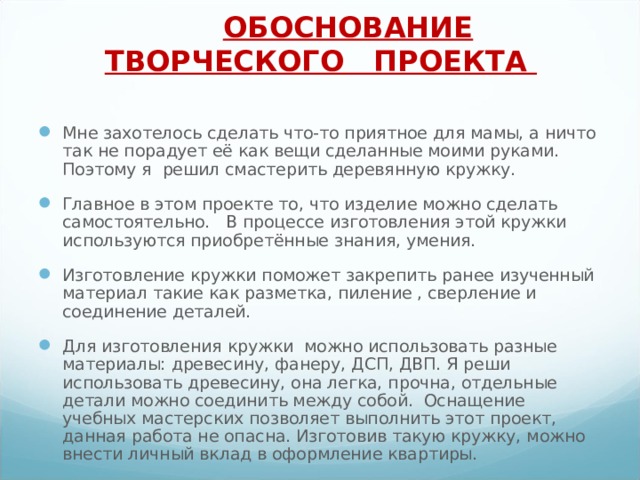 ОБОСНОВАНИЕ ТВОРЧЕСКОГО ПРОЕКТА

Мне захотелось сделать что-то приятное для мамы, а ничто так не порадует её как вещи сделанные моими руками. Поэтому я решил смастерить деревянную кружку.

Главное в этом проекте то, что изделие можно сделать самостоятельно. В процессе изготовления этой кружки используются приобретённые знания, умения.

Изготовление кружки поможет закрепить ранее изученный материал такие как разметка, пиление , сверление и соединение деталей.

Для изготовления кружки можно использовать разные материалы: древесину, фанеру, ДСП, ДВП. Я реши использовать древесину, она легка, прочна, отдельные детали можно соединить между собой. Оснащение учебных мастерских позволяет выполнить этот проект, данная работа не опасна. Изготовив такую кружку, можно внести личный вклад в оформление квартиры.